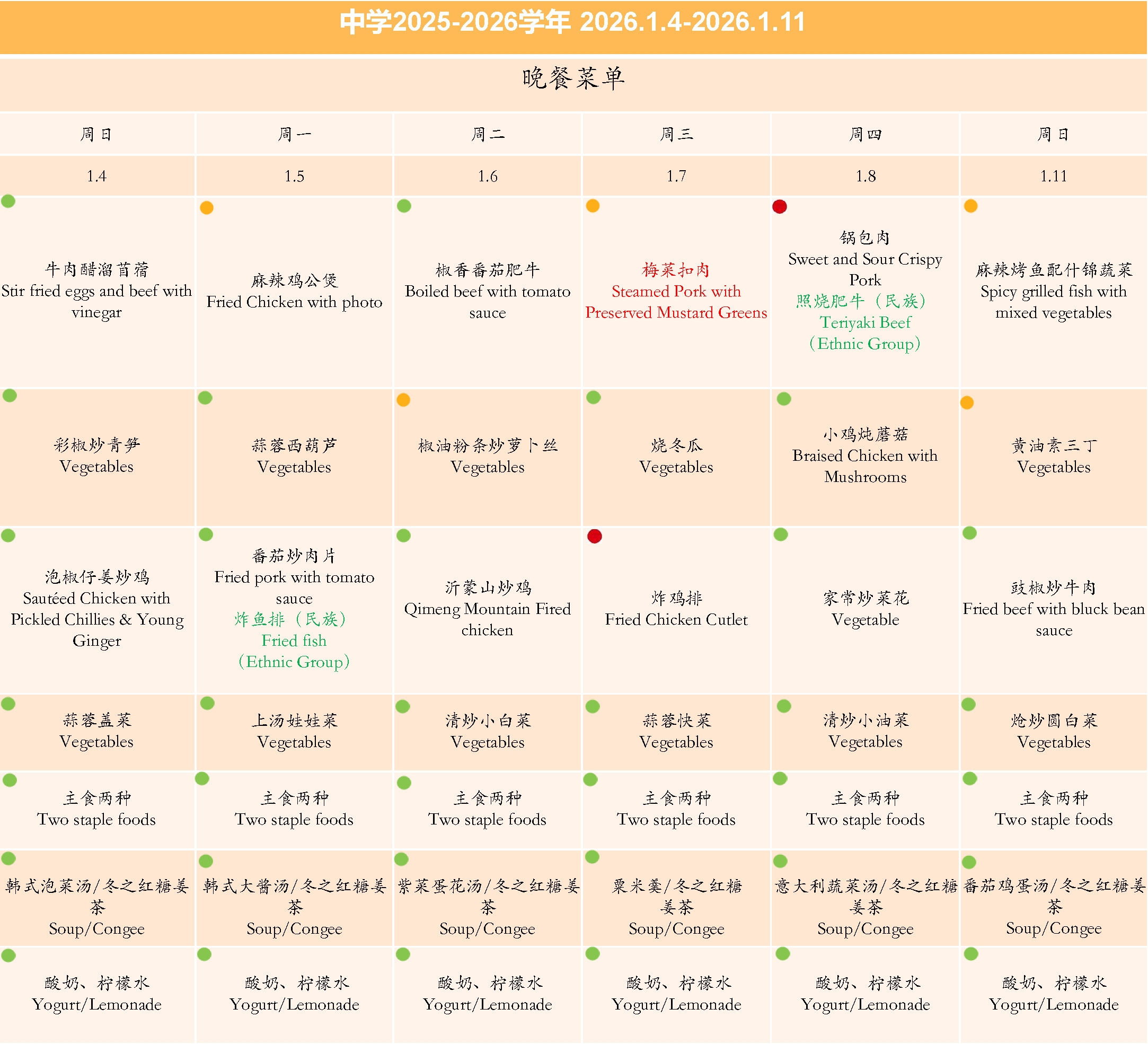 中学2025-2026学年 2026.1.4-2026.1.11

晚餐菜单

| 周日 | 周一 | 周二 | 周三 | 周四 | 周日 |
|---|---|---|---|---|---|
| 1.4 | 1.5 | 1.6 | 1.7 | 1.8 | 1.11 |
| 牛肉醋溜苜蓿 Stir fried eggs and beef with vinegar | 麻辣鸡公煲 Fried Chicken with photo | 椒香番茄肥牛 Boiled beef with tomato sauce | 梅菜扣肉 Steamed Pork with Preserved Mustard Greens | 锅包肉 Sweet and Sour Crispy Pork 照烧肥牛（民族） Teriyaki Beef （Ethnic Group） | 麻辣烤鱼配什锦蔬菜 Spicy grilled fish with mixed vegetables |
| 彩椒炒青笋 Vegetables | 蒜蓉西葫芦 Vegetables | 椒油粉条炒萝卜丝 Vegetables | 烧冬瓜 Vegetables | 小鸡炖蘑菇 Braised Chicken with Mushrooms | 黄油素三丁 Vegetables |
| 泡椒仔姜炒鸡 Sautéed Chicken with Pickled Chillies & Young Ginger | 番茄炒肉片 Fried pork with tomato sauce 炸鱼排（民族） Fried fish （Ethnic Group） | 沂蒙山炒鸡 Qimeng Mountain Fired chicken | 炸鸡排 Fried Chicken Cutlet | 家常炒菜花 Vegetable | 豉椒炒牛肉 Fried beef with bluck bean sauce |
| 蒜蓉盖菜 Vegetables | 上汤娃娃菜 Vegetables | 清炒小白菜 Vegetables | 蒜蓉快菜 Vegetables | 清炒小油菜 Vegetables | 炝炒圆白菜 Vegetables |
| 主食两种 Two staple foods | 主食两种 Two staple foods | 主食两种 Two staple foods | 主食两种 Two staple foods | 主食两种 Two staple foods | 主食两种 Two staple foods |
| 韩式泡菜汤/冬之红糖姜茶 Soup/Congee | 韩式大酱汤/冬之红糖姜茶 Soup/Congee | 紫菜蛋花汤/冬之红糖姜茶 Soup/Congee | 粟米羹/冬之红糖姜茶 Soup/Congee | 意大利蔬菜汤/冬之红糖姜茶 Soup/Congee | 番茄鸡蛋汤/冬之红糖姜茶 Soup/Congee |
| 酸奶、柠檬水 Yogurt/Lemonade | 酸奶、柠檬水 Yogurt/Lemonade | 酸奶、柠檬水 Yogurt/Lemonade | 酸奶、柠檬水 Yogurt/Lemonade | 酸奶、柠檬水 Yogurt/Lemonade | 酸奶、柠檬水 Yogurt/Lemonade |